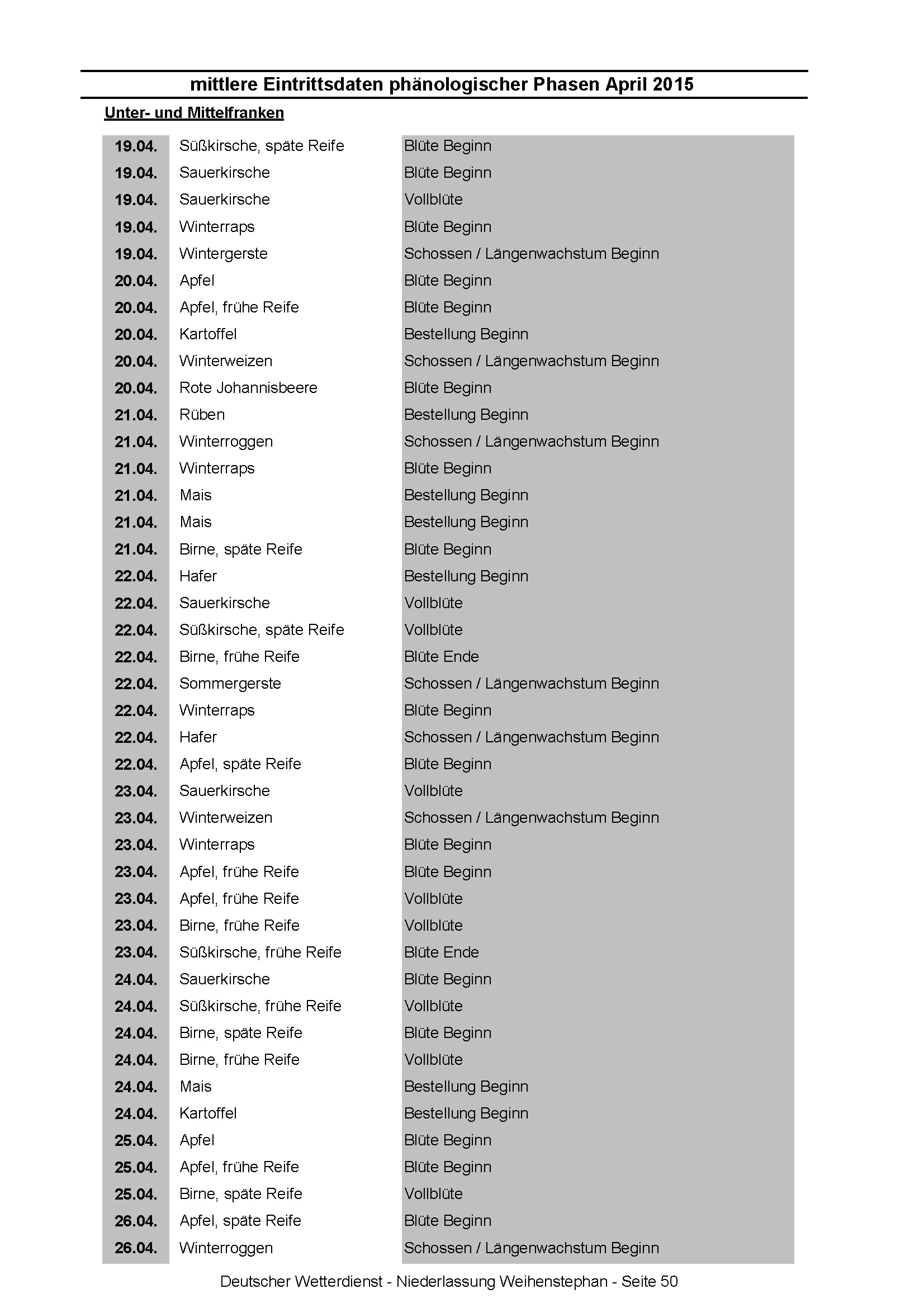 mittlere Eintrittsdaten phänologischer Phasen April 2015

Unter- und Mittelfranken

| | | |
|---|---|---|
| 19.04. | Süßkirsche, späte Reife | Blüte Beginn |
| 19.04. | Sauerkirsche | Blüte Beginn |
| 19.04. | Sauerkirsche | Vollblüte |
| 19.04. | Winterraps | Blüte Beginn |
| 19.04. | Wintergerste | Schossen / Längenwachstum Beginn |
| 20.04. | Apfel | Blüte Beginn |
| 20.04. | Apfel, frühe Reife | Blüte Beginn |
| 20.04. | Kartoffel | Bestellung Beginn |
| 20.04. | Winterweizen | Schossen / Längenwachstum Beginn |
| 20.04. | Rote Johannisbeere | Blüte Beginn |
| 21.04. | Rüben | Bestellung Beginn |
| 21.04. | Winterroggen | Schossen / Längenwachstum Beginn |
| 21.04. | Winterraps | Blüte Beginn |
| 21.04. | Mais | Bestellung Beginn |
| 21.04. | Mais | Bestellung Beginn |
| 21.04. | Birne, späte Reife | Blüte Beginn |
| 22.04. | Hafer | Bestellung Beginn |
| 22.04. | Sauerkirsche | Vollblüte |
| 22.04. | Süßkirsche, späte Reife | Vollblüte |
| 22.04. | Birne, frühe Reife | Blüte Ende |
| 22.04. | Sommergerste | Schossen / Längenwachstum Beginn |
| 22.04. | Winterraps | Blüte Beginn |
| 22.04. | Hafer | Schossen / Längenwachstum Beginn |
| 22.04. | Apfel, späte Reife | Blüte Beginn |
| 23.04. | Sauerkirsche | Vollblüte |
| 23.04. | Winterweizen | Schossen / Längenwachstum Beginn |
| 23.04. | Winterraps | Blüte Beginn |
| 23.04. | Apfel, frühe Reife | Blüte Beginn |
| 23.04. | Apfel, frühe Reife | Vollblüte |
| 23.04. | Birne, frühe Reife | Vollblüte |
| 23.04. | Süßkirsche, frühe Reife | Blüte Ende |
| 24.04. | Sauerkirsche | Blüte Beginn |
| 24.04. | Süßkirsche, frühe Reife | Vollblüte |
| 24.04. | Birne, späte Reife | Blüte Beginn |
| 24.04. | Birne, frühe Reife | Vollblüte |
| 24.04. | Mais | Bestellung Beginn |
| 24.04. | Kartoffel | Bestellung Beginn |
| 25.04. | Apfel | Blüte Beginn |
| 25.04. | Apfel, frühe Reife | Blüte Beginn |
| 25.04. | Birne, späte Reife | Vollblüte |
| 26.04. | Apfel, späte Reife | Blüte Beginn |
| 26.04. | Winterroggen | Schossen / Längenwachstum Beginn |

Deutscher Wetterdienst - Niederlassung Weihenstephan - Seite 50